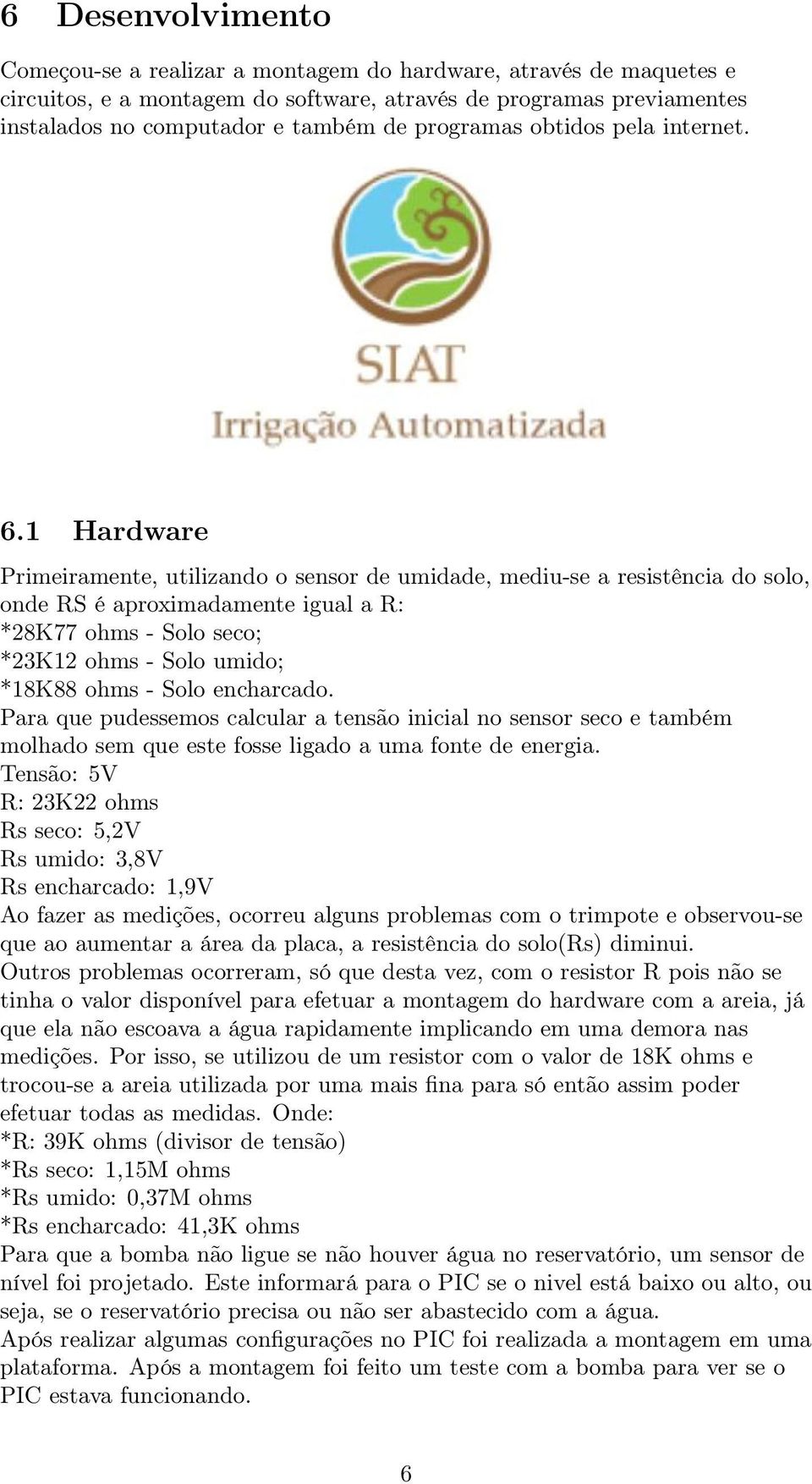 6 Desenvolvimento

Começou-se a realizar a montagem do hardware, através de maquetes e circuitos, e a montagem do software, através de programas previamentes instalados no computador e também de programas obtidos pela internet.

SIAT
Irrigação Automatizada

6.1 Hardware

Primeiramente, utilizando o sensor de umidade, mediu-se a resistência do solo, onde RS é aproximadamente igual a R:
*28K77 ohms - Solo seco;
*23K12 ohms - Solo umido;
*18K88 ohms - Solo encharcado.
Para que pudessemos calcular a tensão inicial no sensor seco e também molhado sem que este fosse ligado a uma fonte de energia.
Tensão: 5V
R: 23K22 ohms
Rs seco: 5,2V
Rs umido: 3,8V
Rs encharcado: 1,9V
Ao fazer as medições, ocorreu alguns problemas com o trimpote e observou-se que ao aumentar a área da placa, a resistência do solo(Rs) diminui.
Outros problemas ocorreram, só que desta vez, com o resistor R pois não se tinha o valor disponível para efetuar a montagem do hardware com a areia, já que ela não escoava a água rapidamente implicando em uma demora nas medições. Por isso, se utilizou de um resistor com o valor de 18K ohms e trocou-se a areia utilizada por uma mais fina para só então assim poder efetuar todas as medidas. Onde:
*R: 39K ohms (divisor de tensão)
*Rs seco: 1,15M ohms
*Rs umido: 0,37M ohms
*Rs encharcado: 41,3K ohms
Para que a bomba não ligue se não houver água no reservatório, um sensor de nível foi projetado. Este informará para o PIC se o nivel está baixo ou alto, ou seja, se o reservatório precisa ou não ser abastecido com a água.
Após realizar algumas configurações no PIC foi realizada a montagem em uma plataforma. Após a montagem foi feito um teste com a bomba para ver se o PIC estava funcionando.

6